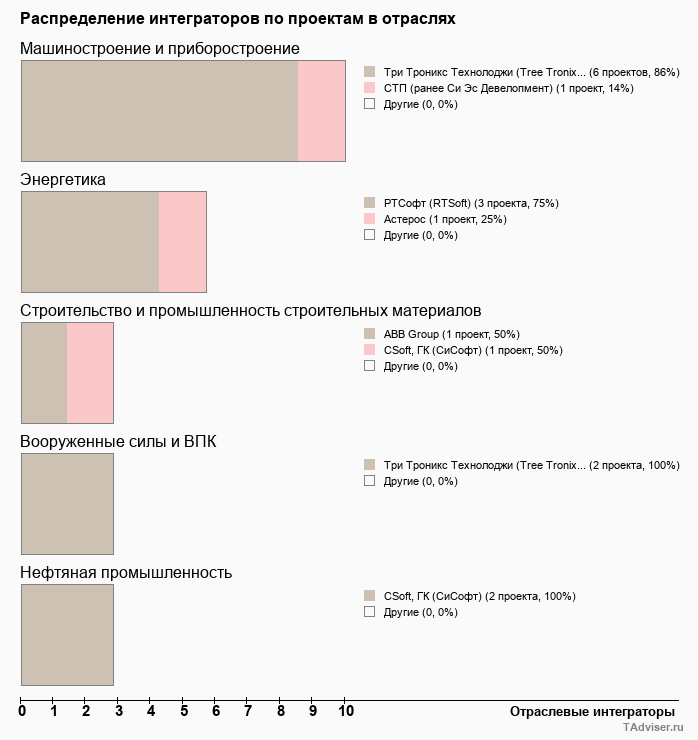 Распределение интеграторов по проектам в отраслях

Машиностроение и приборостроение

Три Троникс Технолоджи (Tree Tronix... (6 проектов, 86%)
СТП (ранее Си Эс Девелопмент) (1 проект, 14%)
Другие (0, 0%)

Энергетика

РТСофт (RTSoft) (3 проекта, 75%)
Астерос (1 проект, 25%)
Другие (0, 0%)

Строительство и промышленность строительных материалов

ABB Group (1 проект, 50%)
CSoft, ГК (СиСофт) (1 проект, 50%)
Другие (0, 0%)

Вооруженные силы и ВПК

Три Троникс Технолоджи (Tree Tronix... (2 проекта, 100%)
Другие (0, 0%)

Нефтяная промышленность

CSoft, ГК (СиСофт) (2 проекта, 100%)
Другие (0, 0%)

0 1 2 3 4 5 6 7 8 9 10

Отраслевые интеграторы

TAdviser.ru